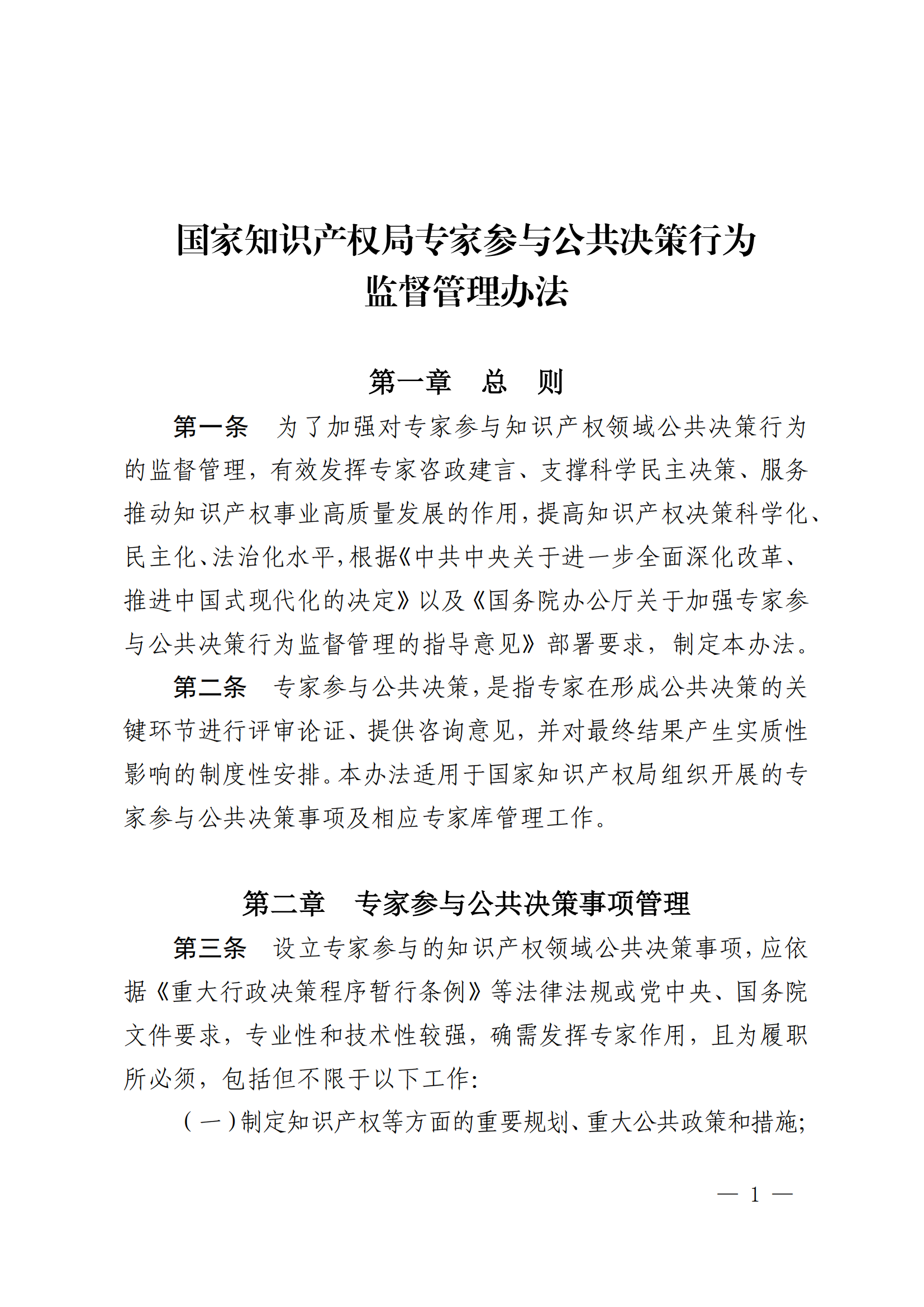 国家知识产权局专家参与公共决策行为监督管理办法

第一章　总　则

第一条　为了加强对专家参与知识产权领域公共决策行为的监督管理，有效发挥专家咨政建言、支撑科学民主决策、服务推动知识产权事业高质量发展的作用，提高知识产权决策科学化、民主化、法治化水平，根据《中共中央关于进一步全面深化改革、推进中国式现代化的决定》以及《国务院办公厅关于加强专家参与公共决策行为监督管理的指导意见》部署要求，制定本办法。

第二条　专家参与公共决策，是指专家在形成公共决策的关键环节进行评审论证、提供咨询意见，并对最终结果产生实质性影响的制度性安排。本办法适用于国家知识产权局组织开展的专家参与公共决策事项及相应专家库管理工作。

第二章　专家参与公共决策事项管理

第三条　设立专家参与的知识产权领域公共决策事项，应依据《重大行政决策程序暂行条例》等法律法规或党中央、国务院文件要求，专业性和技术性较强，确需发挥专家作用，且为履职所必须，包括但不限于以下工作：

（一）制定知识产权等方面的重要规划、重大公共政策和措施；

— 1 —